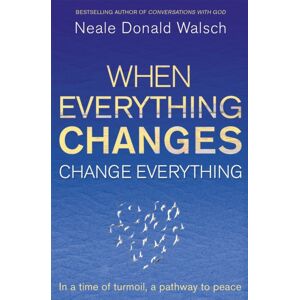 BESTSELLING AUTHOR OF CONVERSATIONS WITH GOD

Neale Donald Walsch

WHEN EVERYTHING CHANGES CHANGE EVERYTHING

In a time of turmoil, a pathway to peace